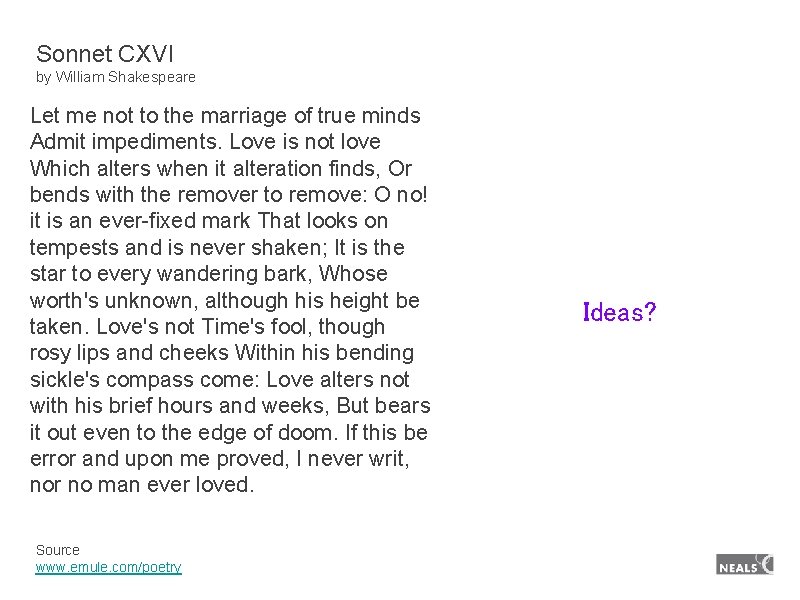 Sonnet CXVI
by William Shakespeare

Let me not to the marriage of true minds Admit impediments. Love is not love Which alters when it alteration finds, Or bends with the remover to remove: O no! it is an ever-fixed mark That looks on tempests and is never shaken; It is the star to every wandering bark, Whose worth's unknown, although his height be taken. Love's not Time's fool, though rosy lips and cheeks Within his bending sickle's compass come: Love alters not with his brief hours and weeks, But bears it out even to the edge of doom. If this be error and upon me proved, I never writ, nor no man ever loved.

Ideas?

Source
www.emule.com/poetry

NEALS